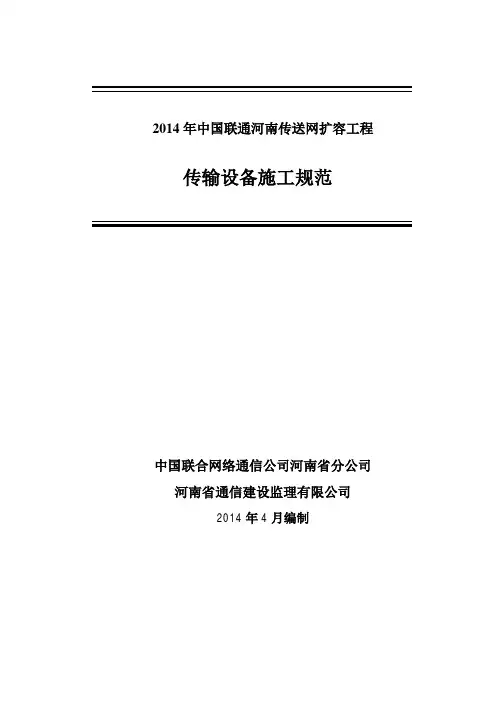 2014年中国联通河南传送网扩容工程

传输设备施工规范

中国联合网络通信公司河南省分公司

河南省通信建设监理有限公司

2014年4月编制